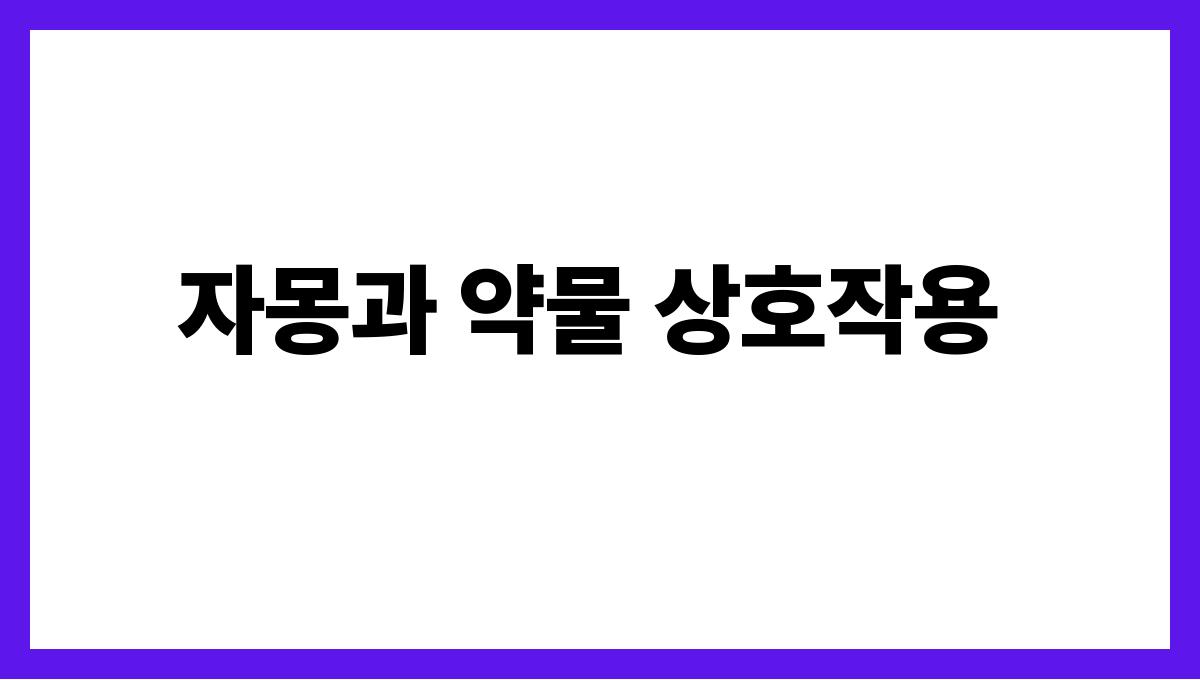 자몽과 약물 상호작용